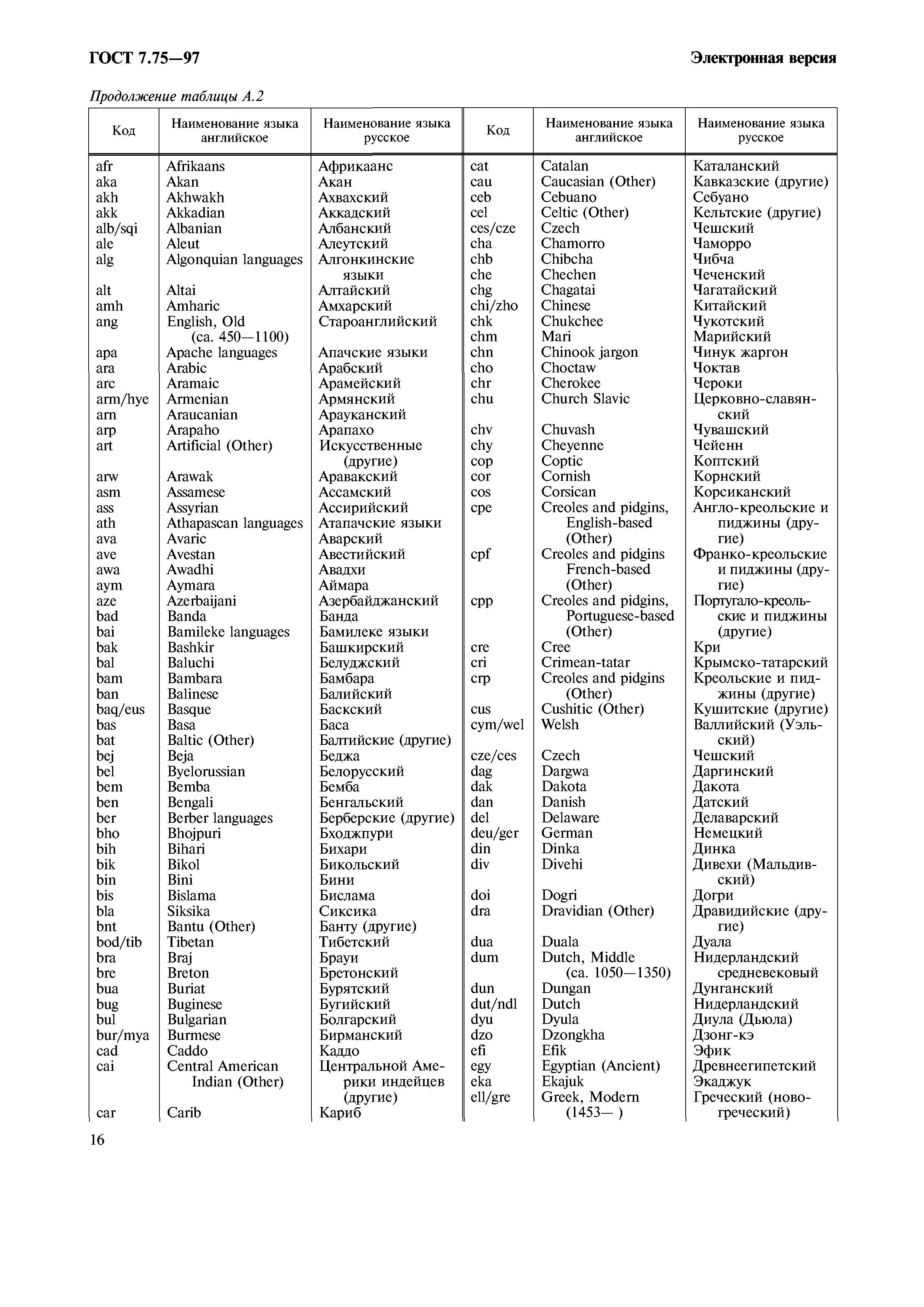 ГОСТ 7.75—97

Электронная версия

Продолжение таблицы А.2

| Код | Наименование языка английское | Наименование языка русское |
|---|---|---|
| afr | Afrikaans | Африкаанс |
| aka | Akan | Акан |
| akh | Akhwakh | Ахвахский |
| akk | Akkadian | Аккадский |
| alb/sqi | Albanian | Албанский |
| ale | Aleut | Алеутский |
| alg | Algonquian languages | Алгонкинские языки |
| alt | Altai | Алтайский |
| amh | Amharic | Амхарский |
| ang | English, Old (ca. 450—1100) | Староанглийский |
| apa | Apache languages | Апачские языки |
| ara | Arabic | Арабский |
| arc | Aramaic | Арамейский |
| arm/hye | Armenian | Армянский |
| arn | Araucanian | Арауканский |
| arp | Arapaho | Арапахо |
| art | Artificial (Other) | Искусственные (другие) |
| arw | Arawak | Аравакский |
| asm | Assamese | Ассамский |
| ass | Assyrian | Ассирийский |
| ath | Athapascan languages | Атапачские языки |
| ava | Avaric | Аварский |
| ave | Avestan | Авестийский |
| awa | Awadhi | Авадхи |
| aym | Aymara | Аймара |
| aze | Azerbaijani | Азербайджанский |
| bad | Banda | Банда |
| bai | Bamileke languages | Бамилеке языки |
| bak | Bashkir | Башкирский |
| bal | Baluchi | Белуджский |
| bam | Bambara | Бамбара |
| ban | Balinese | Балийский |
| baq/eus | Basque | Баскский |
| bas | Basa | Баса |
| bat | Baltic (Other) | Балтийские (другие) |
| bej | Beja | Беджа |
| bel | Byelorussian | Белорусский |
| bem | Bemba | Бемба |
| ben | Bengali | Бенгальский |
| ber | Berber languages | Берберские (другие) |
| bho | Bhojpuri | Бходжпури |
| bih | Bihari | Бихари |
| bik | Bikol | Бикольский |
| bin | Bini | Бини |
| bis | Bislama | Бислама |
| bla | Siksika | Сиксика |
| bnt | Bantu (Other) | Банту (другие) |
| bod/tib | Tibetan | Тибетский |
| bra | Braj | Брауи |
| bre | Breton | Бретонский |
| bua | Buriat | Бурятский |
| bug | Buginese | Бугийский |
| bul | Bulgarian | Болгарский |
| bur/mya | Burmese | Бирманский |
| cad | Caddo | Каддо |
| cai | Central American Indian (Other) | Центральной Америки индейцев (другие) |
| car | Carib | Кариб |

| Код | Наименование языка английское | Наименование языка русское |
|---|---|---|
| cat | Catalan | Каталанский |
| cau | Caucasian (Other) | Кавказские (другие) |
| ceb | Cebuano | Себуано |
| cel | Celtic (Other) | Кельтские (другие) |
| ces/cze | Czech | Чешский |
| cha | Chamorro | Чаморро |
| chb | Chibcha | Чибча |
| che | Chechen | Чеченский |
| chg | Chagatai | Чагатайский |
| chi/zho | Chinese | Китайский |
| chk | Chukchee | Чукотский |
| chm | Mari | Марийский |
| chn | Chinook jargon | Чинук жаргон |
| cho | Choctaw | Чоктав |
| chr | Cherokee | Чероки |
| chu | Church Slavic | Церковно-славянский |
| chv | Chuvash | Чувашский |
| chy | Cheyenne | Чейенн |
| cop | Coptic | Коптский |
| cor | Cornish | Корнский |
| cos | Corsican | Корсиканский |
| cpe | Creoles and pidgins, English-based (Other) | Англо-креольские и пиджины (другие) |
| cpf | Creoles and pidgins French-based (Other) | Франко-креольские и пиджины (другие) |
| cpp | Creoles and pidgins, Portuguese-based (Other) | Португало-креольские и пиджины (другие) |
| cre | Cree | Кри |
| cri | Crimean-tatar | Крымско-татарский |
| crp | Creoles and pidgins (Other) | Креольские и пиджины (другие) |
| cus | Cushitic (Other) | Кушитские (другие) |
| cym/wel | Welsh | Валлийский (Уэльский) |
| cze/ces | Czech | Чешский |
| dag | Dargwa | Даргинский |
| dak | Dakota | Дакота |
| dan | Danish | Датский |
| del | Delaware | Делаварский |
| deu/ger | German | Немецкий |
| din | Dinka | Динка |
| div | Divehi | Дивехи (Мальдивский) |
| doi | Dogri | Догри |
| dra | Dravidian (Other) | Дравидийские (другие) |
| dua | Duala | Дуала |
| dum | Dutch, Middle (ca. 1050—1350) | Нидерландский средневековый |
| dun | Dungan | Дунганский |
| dut/ndl | Dutch | Нидерландский |
| dyu | Dyula | Диула (Дьюла) |
| dzo | Dzongkha | Дзонг-кэ |
| efi | Efik | Эфик |
| egy | Egyptian (Ancient) | Древнеегипетский |
| eka | Ekajuk | Экаджук |
| ell/gre | Greek, Modern (1453— ) | Греческий (новогреческий) |

16